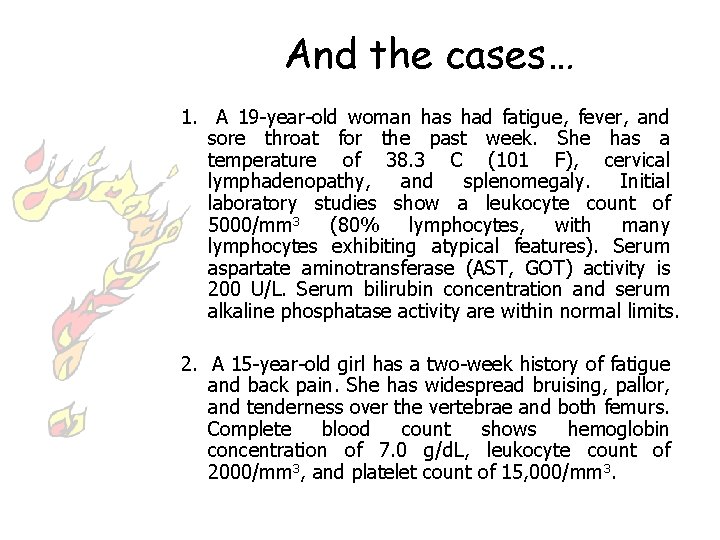 And the cases…

1. A 19-year-old woman has had fatigue, fever, and sore throat for the past week. She has a temperature of 38.3 C (101 F), cervical lymphadenopathy, and splenomegaly. Initial laboratory studies show a leukocyte count of 5000/mm$^3$ (80% lymphocytes, with many lymphocytes exhibiting atypical features). Serum aspartate aminotransferase (AST, GOT) activity is 200 U/L. Serum bilirubin concentration and serum alkaline phosphatase activity are within normal limits.

2. A 15-year-old girl has a two-week history of fatigue and back pain. She has widespread bruising, pallor, and tenderness over the vertebrae and both femurs. Complete blood count shows hemoglobin concentration of 7.0 g/dL, leukocyte count of 2000/mm$^3$, and platelet count of 15,000/mm$^3$.